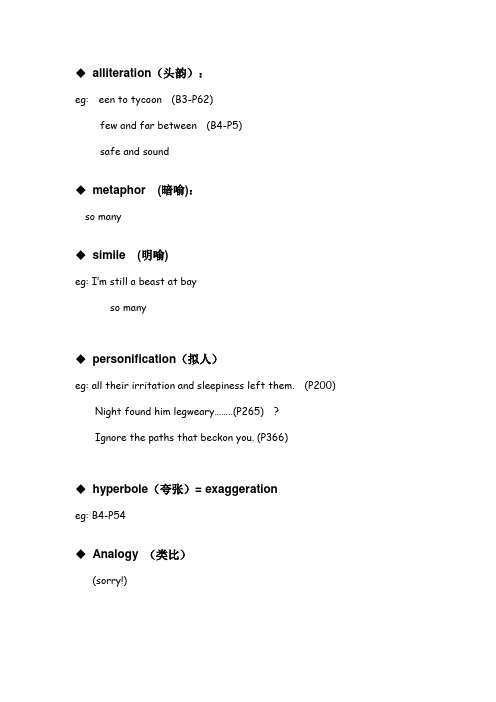 ◆ alliteration（头韵）：

eg: een to tycoon (B3-P62)

few and far between (B4-P5)

safe and sound

◆ metaphor (暗喻)：

so many

◆ simile (明喻)

eg: I'm still a beast at bay

so many

◆ personification（拟人）

eg: all their irritation and sleepiness left them. (P200)

Night found him legweary........(P265) ?

Ignore the paths that beckon you. (P366)

◆ hyperbole（夸张）= exaggeration

eg: B4-P54

◆ Analogy （类比）

(sorry!)